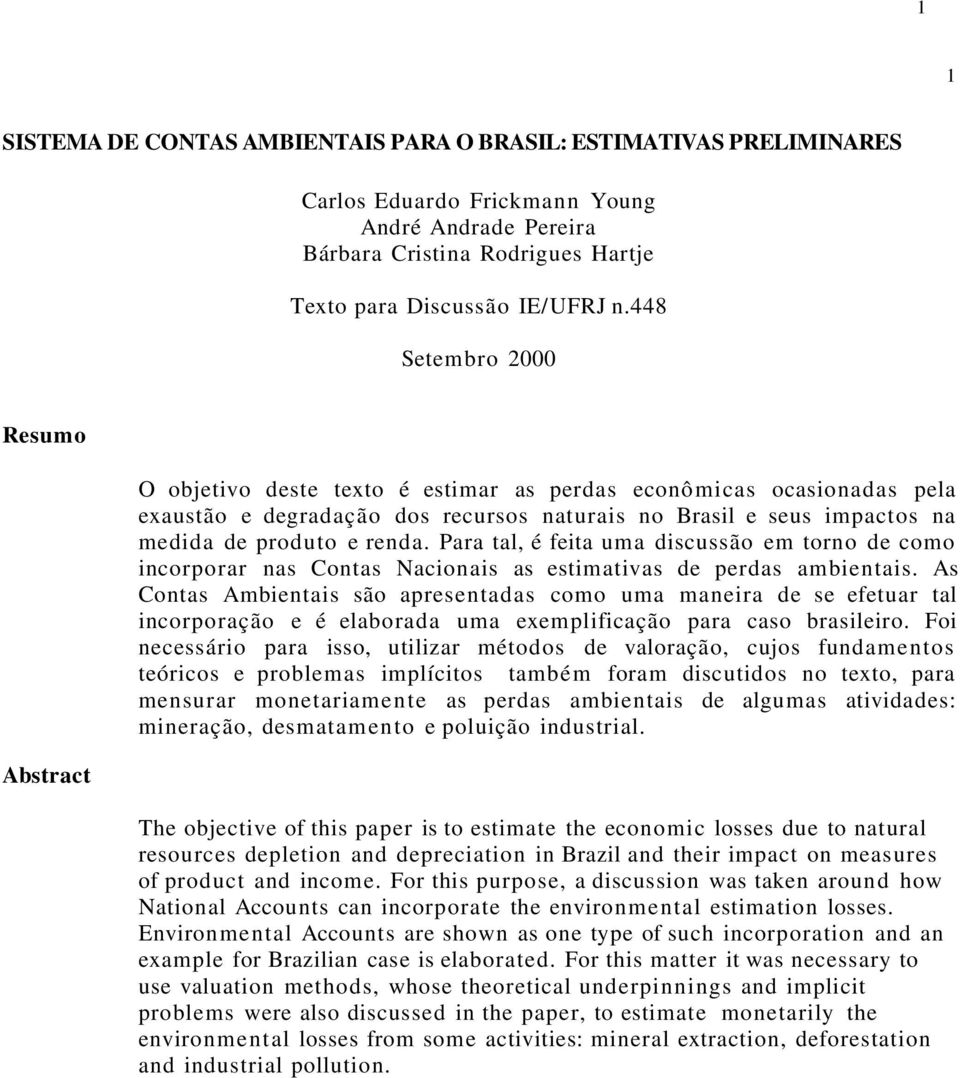 1

1

SISTEMA DE CONTAS AMBIENTAIS PARA O BRASIL: ESTIMATIVAS PRELIMINARES

Carlos Eduardo Frickmann Young
André Andrade Pereira
Bárbara Cristina Rodrigues Hartje

Texto para Discussão IE/UFRJ n.448

Setembro 2000

Resumo

O objetivo deste texto é estimar as perdas econômicas ocasionadas pela exaustão e degradação dos recursos naturais no Brasil e seus impactos na medida de produto e renda. Para tal, é feita uma discussão em torno de como incorporar nas Contas Nacionais as estimativas de perdas ambientais. As Contas Ambientais são apresentadas como uma maneira de se efetuar tal incorporação e é elaborada uma exemplificação para caso brasileiro. Foi necessário para isso, utilizar métodos de valoração, cujos fundamentos teóricos e problemas implícitos também foram discutidos no texto, para mensurar monetariamente as perdas ambientais de algumas atividades: mineração, desmatamento e poluição industrial.

Abstract

The objective of this paper is to estimate the economic losses due to natural resources depletion and depreciation in Brazil and their impact on measures of product and income. For this purpose, a discussion was taken around how National Accounts can incorporate the environmental estimation losses. Environmental Accounts are shown as one type of such incorporation and an example for Brazilian case is elaborated. For this matter it was necessary to use valuation methods, whose theoretical underpinnings and implicit problems were also discussed in the paper, to estimate monetarily the environmental losses from some activities: mineral extraction, deforestation and industrial pollution.